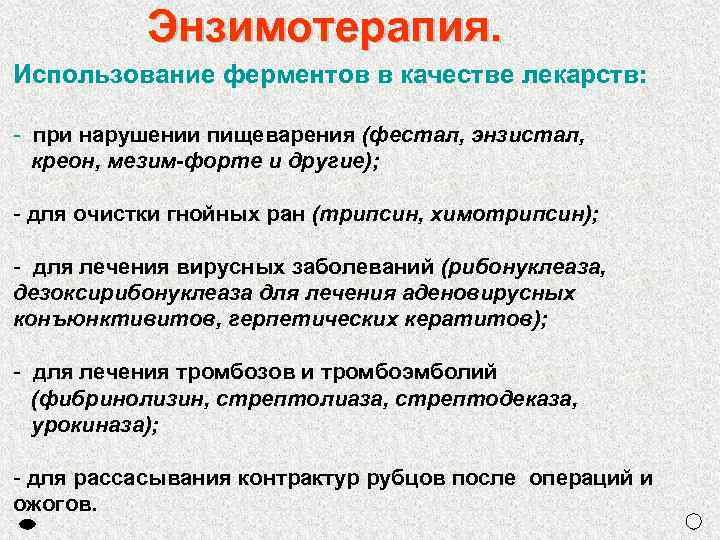 Энзимотерапия.

Использование ферментов в качестве лекарств:

- при нарушении пищеварения (фестал, энзистал, креон, мезим-форте и другие);

- для очистки гнойных ран (трипсин, химотрипсин);

- для лечения вирусных заболеваний (рибонуклеаза, дезоксирибонуклеаза для лечения аденовирусных конъюнктивитов, герпетических кератитов);

- для лечения тромбозов и тромбоэмболий (фибринолизин, стрептолиаза, стрептодеказа, урокиназа);

- для рассасывания контрактур рубцов после операций и ожогов.